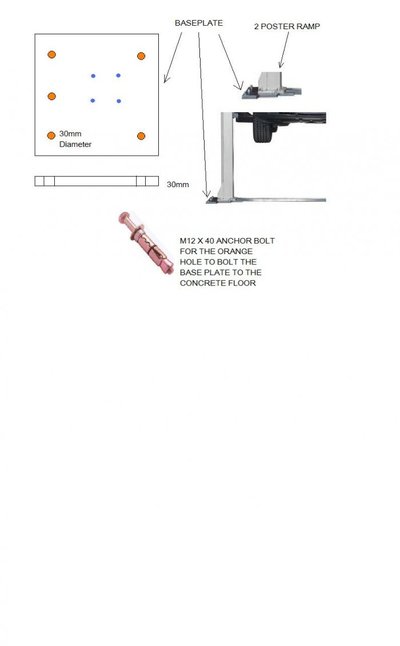 BASEPLATE

2 POSTER RAMP

30mm Diameter

30mm

M12 X 40 ANCHOR BOLT FOR THE ORANGE HOLE TO BOLT THE BASE PLATE TO THE CONCRETE FLOOR